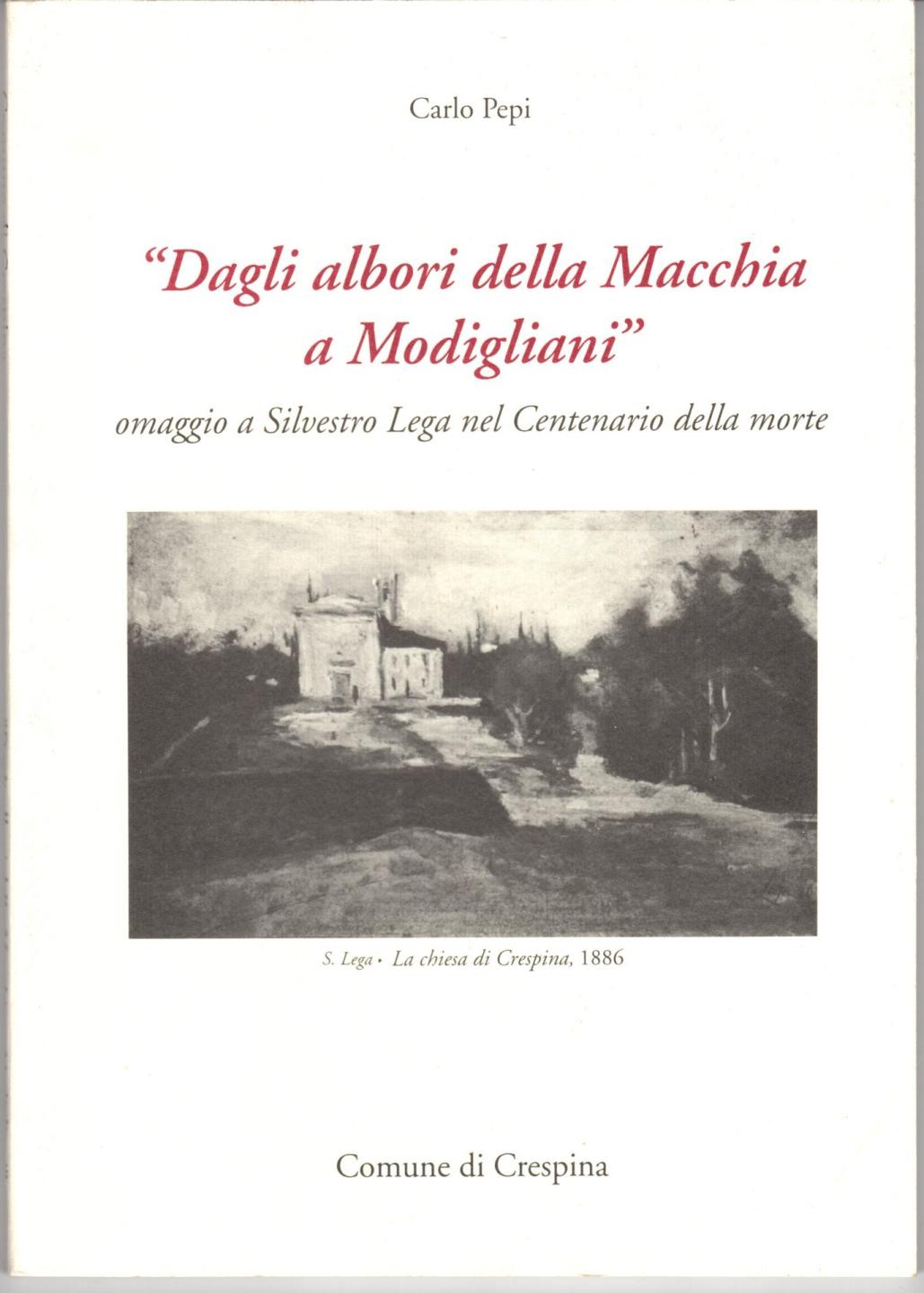 Carlo Pepi

"Dagli albori della Macchia a Modigliani"

omaggio a Silvestro Lega nel Centenario della morte

S. Lega • La chiesa di Crespina, 1886

Comune di Crespina